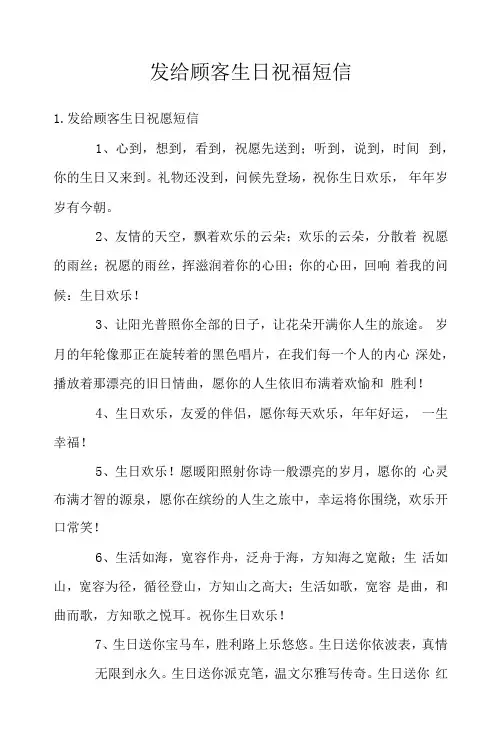 发给顾客生日祝福短信

1.发给顾客生日祝愿短信

1、心到，想到，看到，祝愿先送到；听到，说到，时间 到，你的生日又来到。礼物还没到，问候先登场，祝你生日欢乐， 年年岁岁有今朝。

2、友情的天空，飘着欢乐的云朵；欢乐的云朵，分散着 祝愿的雨丝；祝愿的雨丝，挥滋润着你的心田；你的心田，回响 着我的问候：生日欢乐！

3、让阳光普照你全部的日子，让花朵开满你人生的旅途。 岁月的年轮像那正在旋转着的黑色唱片，在我们每一个人的内心 深处，播放着那漂亮的旧日情曲，愿你的人生依旧布满着欢愉和 胜利！

4、生日欢乐，友爱的伴侣，愿你每天欢乐，年年好运， 一生幸福！

5、生日欢乐！愿暖阳照射你诗一般漂亮的岁月，愿你的 心灵布满才智的源泉，愿你在缤纷的人生之旅中，幸运将你围绕，欢乐开口常笑！

6、生活如海，宽容作舟，泛舟于海，方知海之宽敞；生 活如山，宽容为径，循径登山，方知山之高大；生活如歌，宽容 是曲，和曲而歌，方知歌之悦耳。祝你生日欢乐！

7、生日送你宝马车，胜利路上乐悠悠。生日送你依波表，真情无限到永久。生日送你派克笔，温文尔雅写传奇。生日送你 红